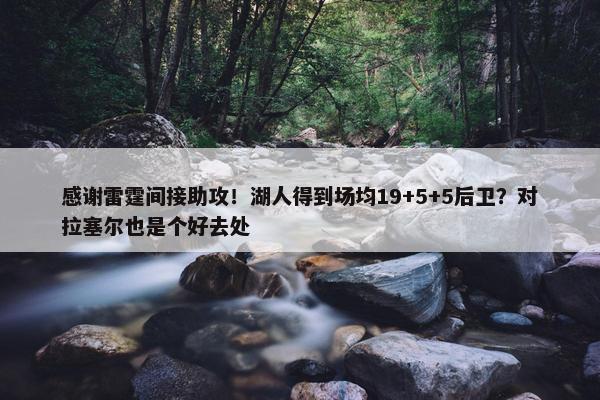 感谢雷霆间接助攻！湖人得到场均19+5+5后卫？对拉塞尔也是个好去处